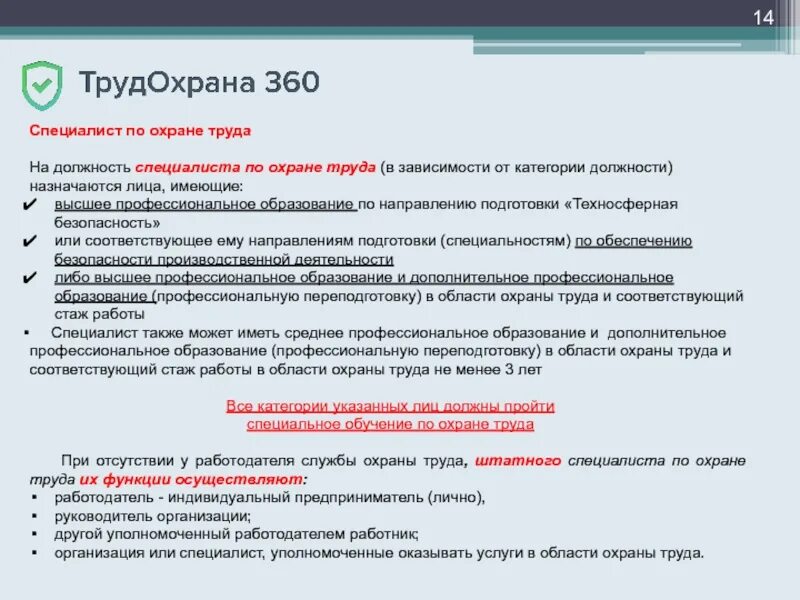 14

ТрудОхрана 360

Специалист по охране труда

На должность специалиста по охране труда (в зависимости от категории должности) назначаются лица, имеющие:
✔ высшее профессиональное образование по направлению подготовки «Техносферная безопасность»
✔ или соответствующее ему направлениям подготовки (специальностям) по обеспечению безопасности производственной деятельности
✔ либо высшее профессиональное образование и дополнительное профессиональное образование (профессиональную переподготовку) в области охраны труда и соответствующий стаж работы
▪ Специалист также может иметь среднее профессиональное образование и дополнительное профессиональное образование (профессиональную переподготовку) в области охраны труда и соответствующий стаж работы в области охраны труда не менее 3 лет

Все категории указанных лиц должны пройти специальное обучение по охране труда

При отсутствии у работодателя службы охраны труда, штатного специалиста по охране труда их функции осуществляют:
▪ работодатель - индивидуальный предприниматель (лично),
▪ руководитель организации;
▪ другой уполномоченный работодателем работник;
▪ организация или специалист, уполномоченные оказывать услуги в области охраны труда.